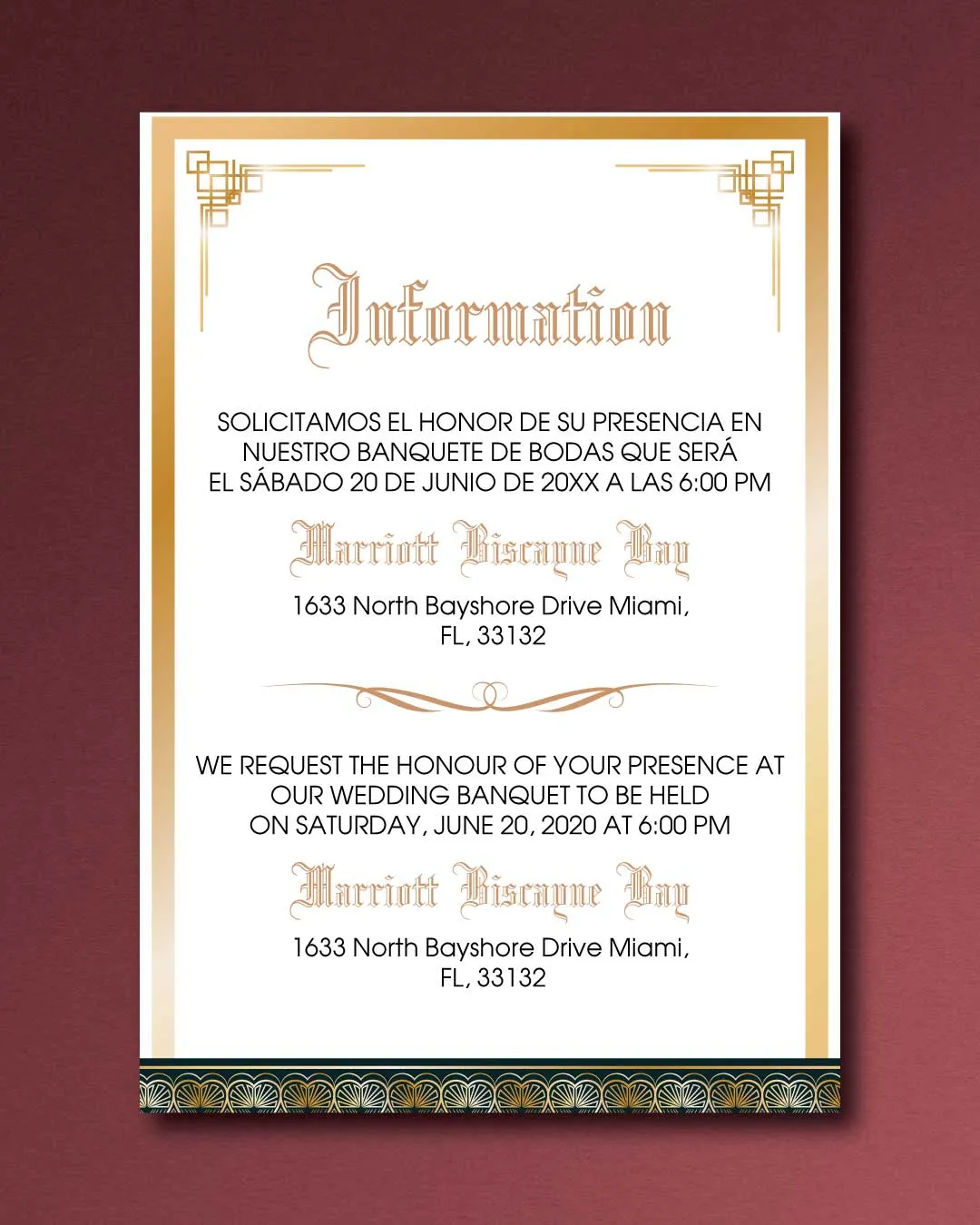 Information

SOLICITAMOS EL HONOR DE SU PRESENCIA EN NUESTRO BANQUETE DE BODAS QUE SERÁ EL SÁBADO 20 DE JUNIO DE 20XX A LAS 6:00 PM

Marriott Biscayne Bay

1633 North Bayshore Drive Miami, FL, 33132

WE REQUEST THE HONOUR OF YOUR PRESENCE AT OUR WEDDING BANQUET TO BE HELD ON SATURDAY, JUNE 20, 2020 AT 6:00 PM

Marriott Biscayne Bay

1633 North Bayshore Drive Miami, FL, 33132